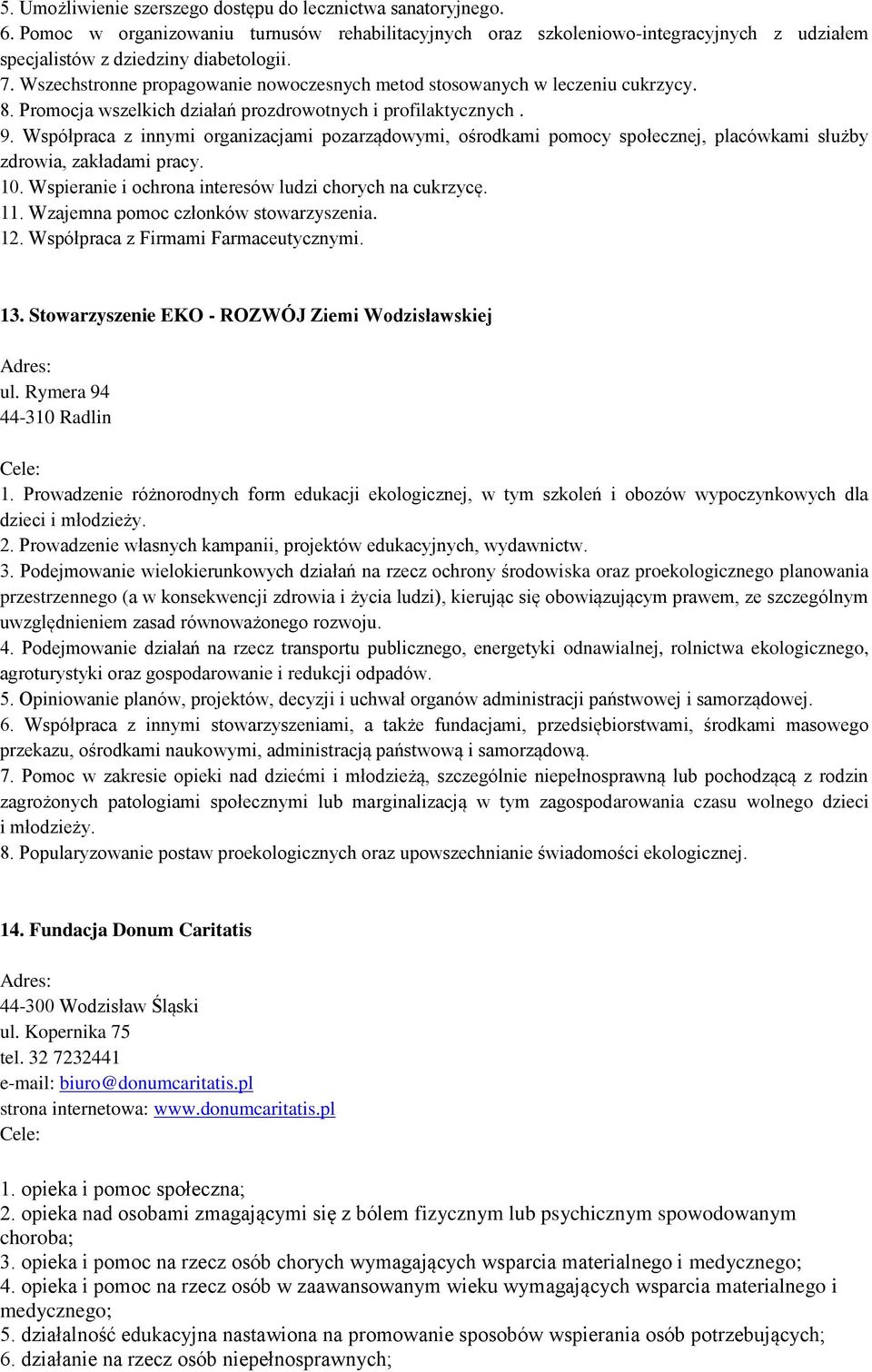 5. Umożliwienie szerszego dostępu do lecznictwa sanatoryjnego.
6. Pomoc w organizowaniu turnusów rehabilitacyjnych oraz szkoleniowo-integracyjnych z udziałem specjalistów z dziedziny diabetologii.
7. Wszechstronne propagowanie nowoczesnych metod stosowanych w leczeniu cukrzycy.
8. Promocja wszelkich działań prozdrowotnych i profilaktycznych .
9. Współpraca z innymi organizacjami pozarządowymi, ośrodkami pomocy społecznej, placówkami służby zdrowia, zakładami pracy.
10. Wspieranie i ochrona interesów ludzi chorych na cukrzycę.
11. Wzajemna pomoc członków stowarzyszenia.
12. Współpraca z Firmami Farmaceutycznymi.

13. Stowarzyszenie EKO - ROZWÓJ Ziemi Wodzisławskiej

Adres:
ul. Rymera 94
44-310 Radlin

Cele:
1. Prowadzenie różnorodnych form edukacji ekologicznej, w tym szkoleń i obozów wypoczynkowych dla dzieci i młodzieży.
2. Prowadzenie własnych kampanii, projektów edukacyjnych, wydawnictw.
3. Podejmowanie wielokierunkowych działań na rzecz ochrony środowiska oraz proekologicznego planowania przestrzennego (a w konsekwencji zdrowia i życia ludzi), kierując się obowiązującym prawem, ze szczególnym uwzględnieniem zasad równoważonego rozwoju.
4. Podejmowanie działań na rzecz transportu publicznego, energetyki odnawialnej, rolnictwa ekologicznego, agroturystyki oraz gospodarowanie i redukcji odpadów.
5. Opiniowanie planów, projektów, decyzji i uchwał organów administracji państwowej i samorządowej.
6. Współpraca z innymi stowarzyszeniami, a także fundacjami, przedsiębiorstwami, środkami masowego przekazu, ośrodkami naukowymi, administracją państwową i samorządową.
7. Pomoc w zakresie opieki nad dziećmi i młodzieżą, szczególnie niepełnosprawną lub pochodzącą z rodzin zagrożonych patologiami społecznymi lub marginalizacją w tym zagospodarowania czasu wolnego dzieci i młodzieży.
8. Popularyzowanie postaw proekologicznych oraz upowszechnianie świadomości ekologicznej.

14. Fundacja Donum Caritatis

Adres:
44-300 Wodzisław Śląski
ul. Kopernika 75
tel. 32 7232441
e-mail: biuro@donumcaritatis.pl
strona internetowa: www.donumcaritatis.pl
Cele:

1. opieka i pomoc społeczna;
2. opieka nad osobami zmagającymi się z bólem fizycznym lub psychicznym spowodowanym choroba;
3. opieka i pomoc na rzecz osób chorych wymagających wsparcia materialnego i medycznego;
4. opieka i pomoc na rzecz osób w zaawansowanym wieku wymagających wsparcia materialnego i medycznego;
5. działalność edukacyjna nastawiona na promowanie sposobów wspierania osób potrzebujących;
6. działanie na rzecz osób niepełnosprawnych;